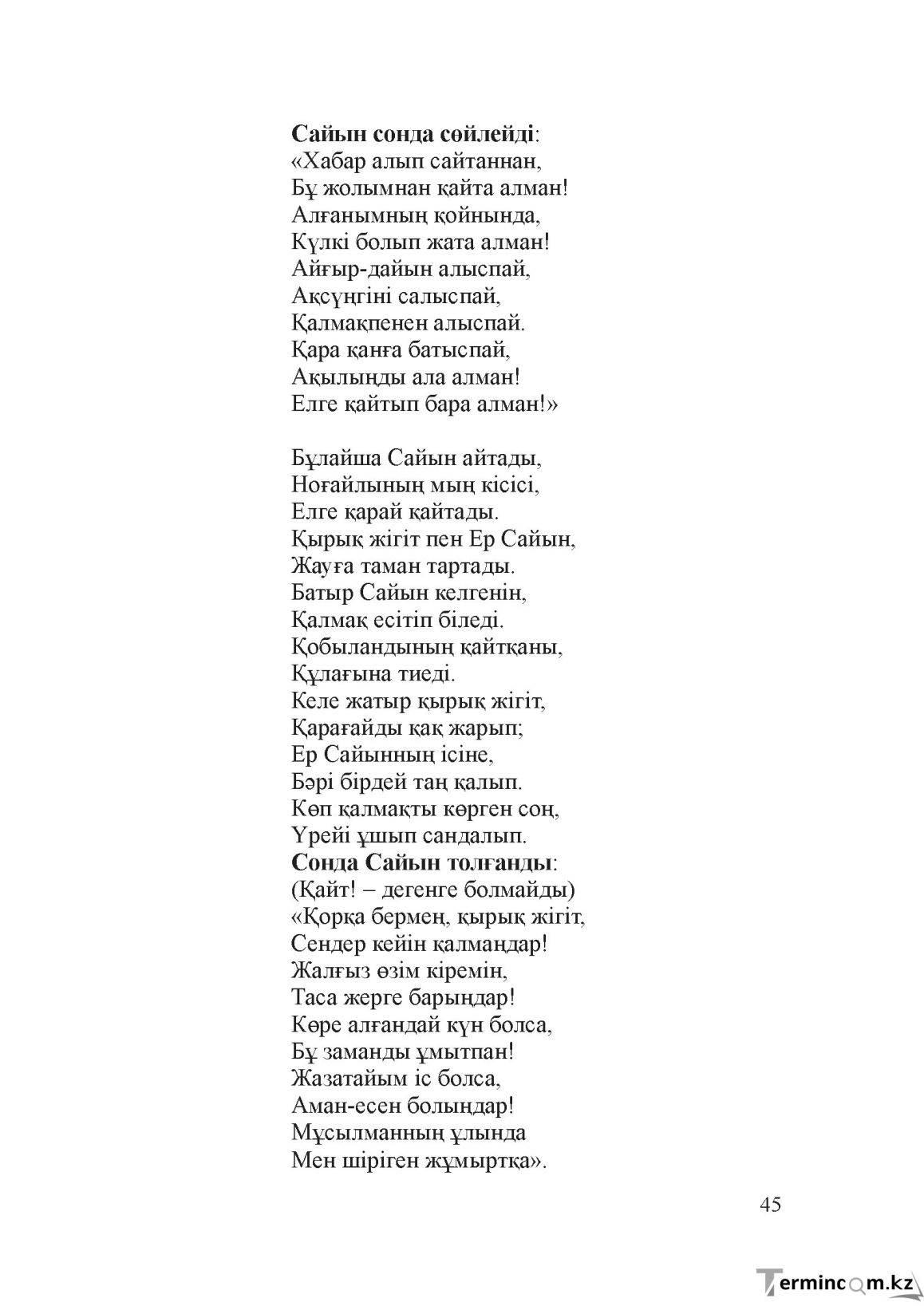 Сайын сонда сөйлейді:
«Хабар алып сайтаннан,
Бұ жолымнан қайта алман!
Алғанымның қойнында,
Күлкі болып жата алман!
Айғыр-дайын алыспай,
Ақсүңгіні салыспай,
Қалмақпенен алыспай.
Қара қанға батыспай,
Ақылыңды ала алман!
Елге қайтып бара алман!»

Бұлайша Сайын айтады,
Ноғайлының мың кісісі,
Елге қарай қайтады.
Қырық жігіт пен Ер Сайын,
Жауға таман тартады.
Батыр Сайын келгенін,
Қалмақ есітіп біледі.
Қобыландының қайтқаны,
Құлағына тиеді.
Келе жатыр қырық жігіт,
Қарағайды қақ жарып;
Ер Сайынның ісіне,
Бәрі бірдей таң қалып.
Көп қалмақты көрген соң,
Үрейі ұшып сандалып.
Сонда Сайын толғанды:
(Қайт! – дегенге болмайды)
«Қорқа бермең, қырық жігіт,
Сендер кейін қалмаңдар!
Жалғыз өзім кіремін,
Таса жерге барыңдар!
Көре алғандай күн болса,
Бұ заманды ұмытпан!
Жазатайым іс болса,
Аман-есен болыңдар!
Мұсылманның ұлында
Мен шіріген жұмыртқа».

45

Termincom.kz